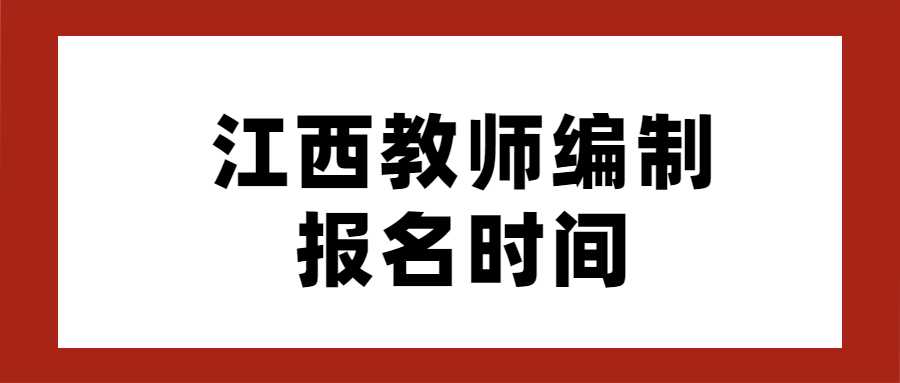 江西教师编制
报名时间